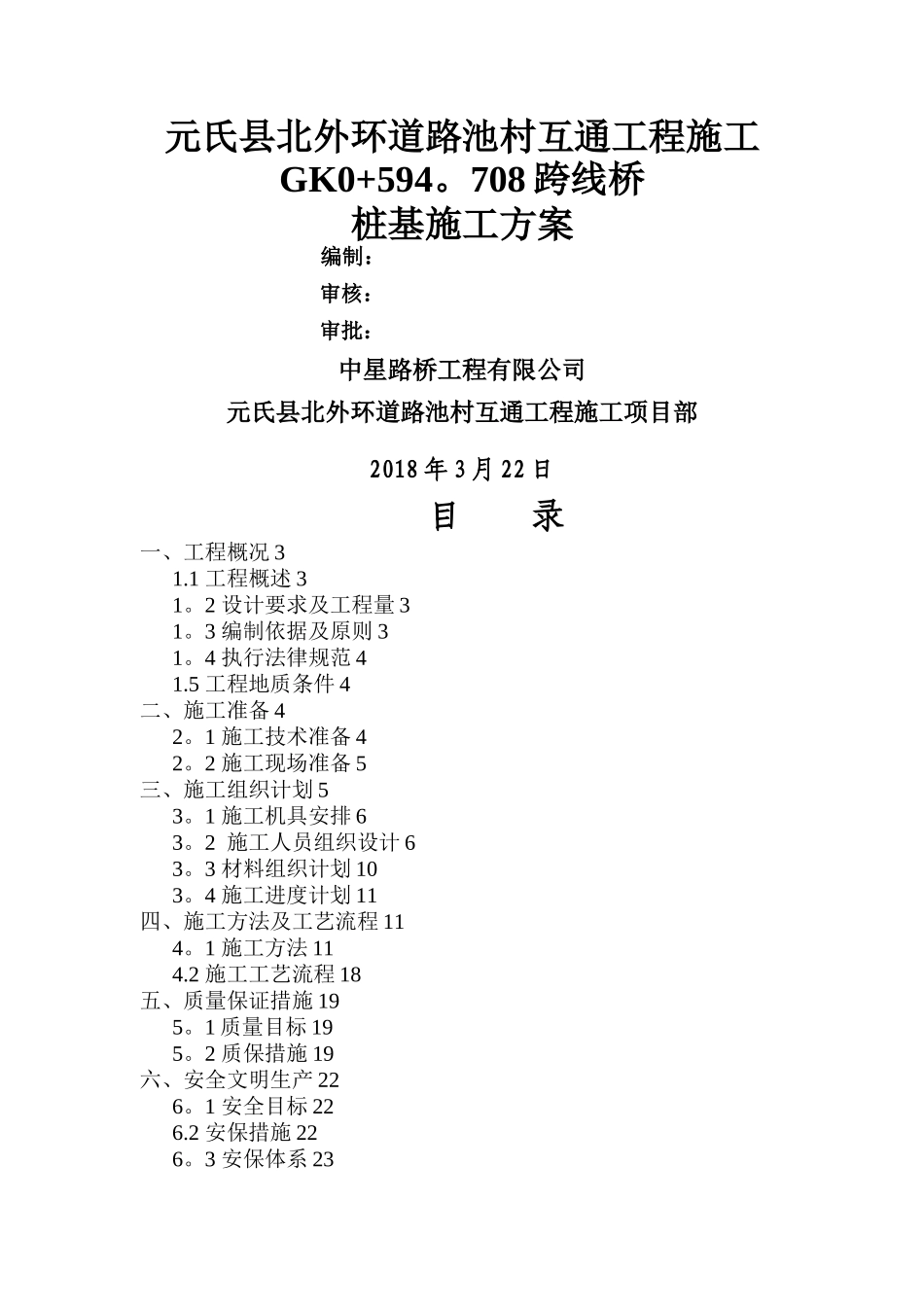 元氏县北外环道路池村互通工程施工
GK0+594。708 跨线桥
桩基施工方案

编制：

审核：

审批：

中星路桥工程有限公司

元氏县北外环道路池村互通工程施工项目部

2018 年 3 月 22 日

目　　录

一、工程概况 3
1.1 工程概述 3
1。2 设计要求及工程量 3
1。3 编制依据及原则 3
1。4 执行法律规范 4
1.5 工程地质条件 4
二、施工准备 4
2。1 施工技术准备 4
2。2 施工现场准备 5
三、施工组织计划 5
3。1 施工机具安排 6
3。2 施工人员组织设计 6
3。3 材料组织计划 10
3。4 施工进度计划 11
四、施工方法及工艺流程 11
4。1 施工方法 11
4.2 施工工艺流程 18
五、质量保证措施 19
5。1 质量目标 19
5。2 质保措施 19
六、安全文明生产 22
6。1 安全目标 22
6.2 安保措施 22
6。3 安保体系 23